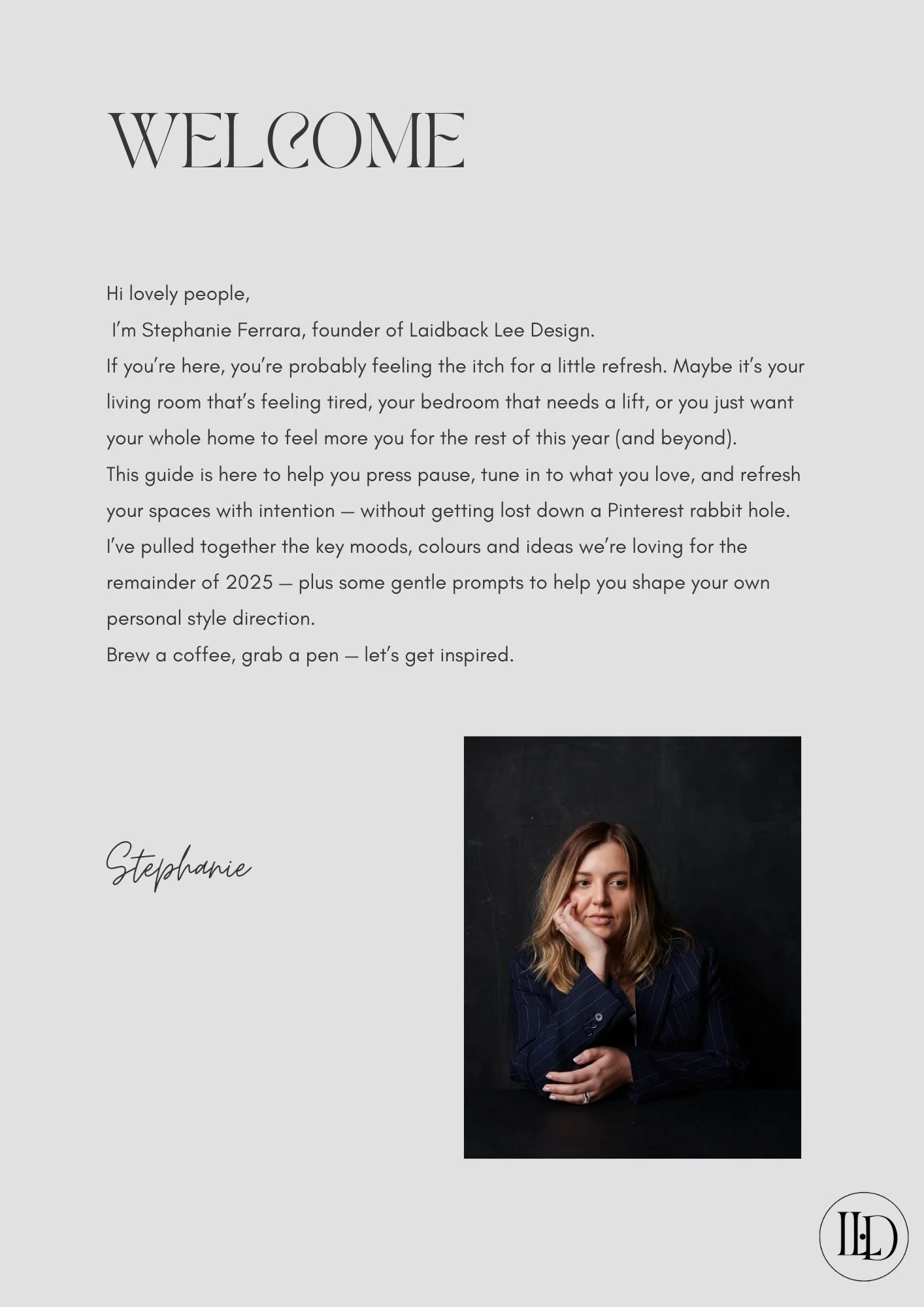 WELCOME

Hi lovely people,
I'm Stephanie Ferrara, founder of Laidback Lee Design.
If you're here, you're probably feeling the itch for a little refresh. Maybe it's your living room that's feeling tired, your bedroom that needs a lift, or you just want your whole home to feel more you for the rest of this year (and beyond).
This guide is here to help you press pause, tune in to what you love, and refresh your spaces with intention — without getting lost down a Pinterest rabbit hole.
I've pulled together the key moods, colours and ideas we're loving for the remainder of 2025 — plus some gentle prompts to help you shape your own personal style direction.
Brew a coffee, grab a pen — let's get inspired.

Stephanie

LLD